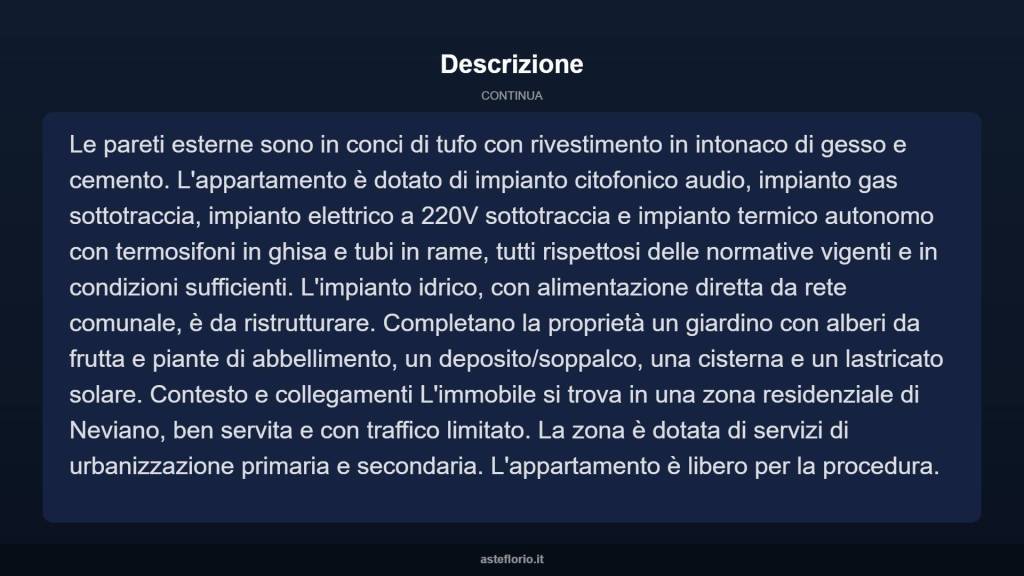 Descrizione

CONTINUA

Le pareti esterne sono in conci di tufo con rivestimento in intonaco di gesso e cemento. L'appartamento è dotato di impianto citofonico audio, impianto gas sottotraccia, impianto elettrico a 220V sottotraccia e impianto termico autonomo con termosifoni in ghisa e tubi in rame, tutti rispettosi delle normative vigenti e in condizioni sufficienti. L'impianto idrico, con alimentazione diretta da rete comunale, è da ristrutturare. Completano la proprietà un giardino con alberi da frutta e piante di abbellimento, un deposito/soppalco, una cisterna e un lastricato solare. Contesto e collegamenti L'immobile si trova in una zona residenziale di Neviano, ben servita e con traffico limitato. La zona è dotata di servizi di urbanizzazione primaria e secondaria. L'appartamento è libero per la procedura.

asteflorio.it